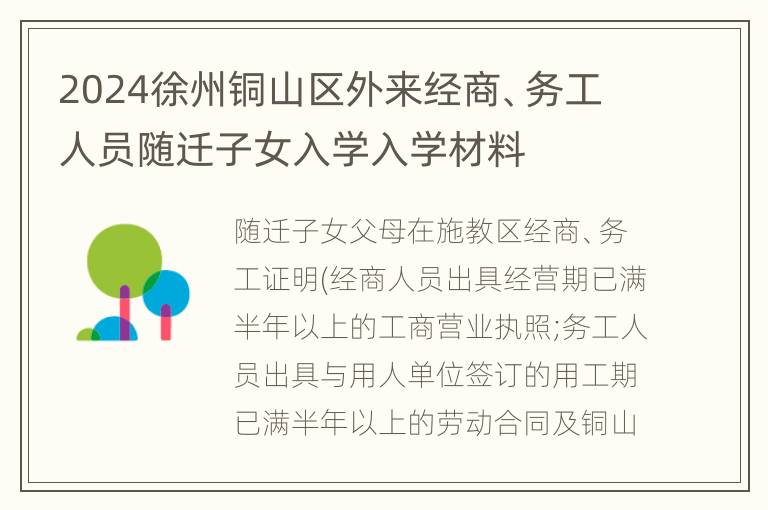 2024徐州铜山区外来经商、务工人员随迁子女入学入学材料

随迁子女父母在施教区经商、务工证明(经商人员出具经营期已满半年以上的工商营业执照;务工人员出具与用人单位签订的用工期已满半年以上的劳动合同及铜山